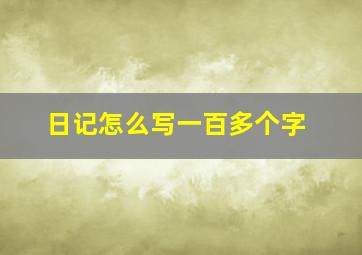 日记怎么写一百多个字